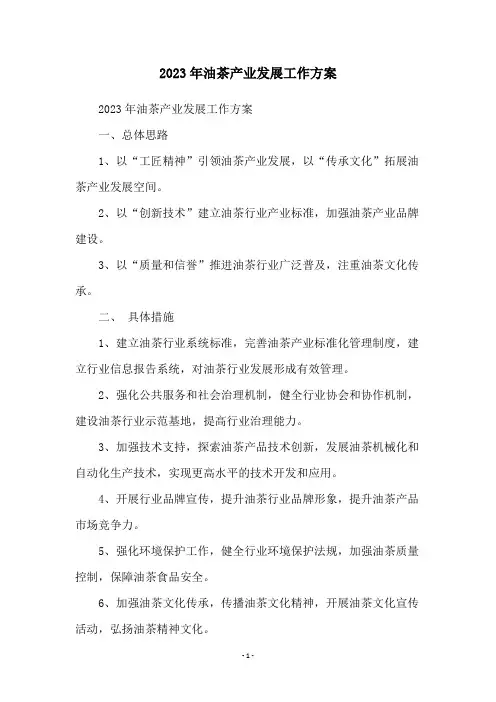 2023年油茶产业发展工作方案

2023年油茶产业发展工作方案

一、总体思路

1、以“工匠精神”引领油茶产业发展，以“传承文化”拓展油茶产业发展空间。

2、以“创新技术”建立油茶行业产业标准，加强油茶产业品牌建设。

3、以“质量和信誉”推进油茶行业广泛普及，注重油茶文化传承。

二、 具体措施

1、建立油茶行业系统标准，完善油茶产业标准化管理制度，建立行业信息报告系统，对油茶行业发展形成有效管理。

2、强化公共服务和社会治理机制，健全行业协会和协作机制，建设油茶行业示范基地，提高行业治理能力。

3、加强技术支持，探索油茶产品技术创新，发展油茶机械化和自动化生产技术，实现更高水平的技术开发和应用。

4、开展行业品牌宣传，提升油茶行业品牌形象，提升油茶产品市场竞争力。

5、强化环境保护工作，健全行业环境保护法规，加强油茶质量控制，保障油茶食品安全。

6、加强油茶文化传承，传播油茶文化精神，开展油茶文化宣传活动，弘扬油茶精神文化。

- 1 -